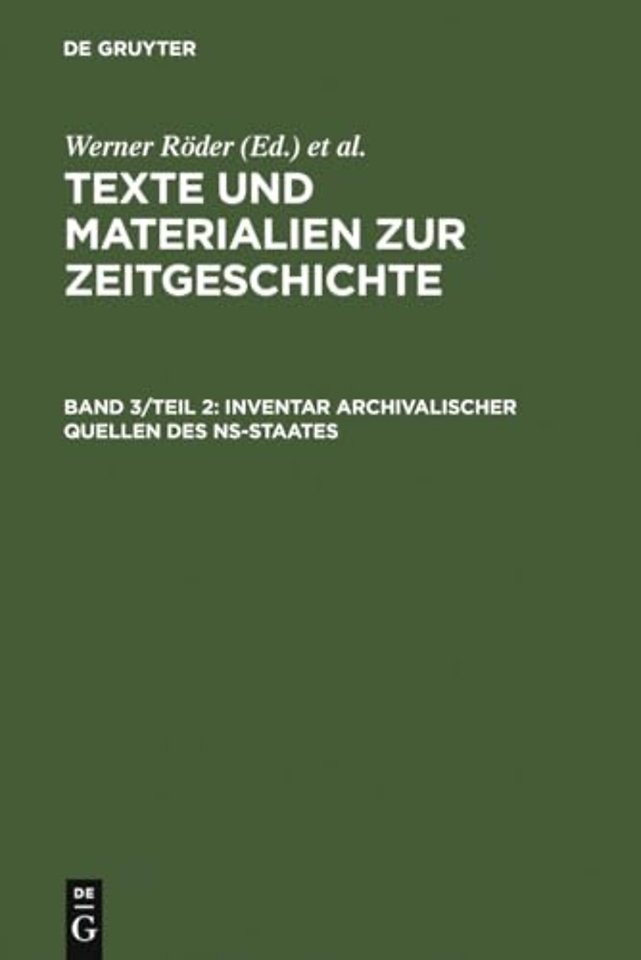 DE GRUYTER

Werner Röder (Ed.) et al.

TEXTE UND MATERIALIEN ZUR ZEITGESCHICHTE

BAND 3/TEIL 2: INVENTAR ARCHIVALISCHER QUELLEN DES NS-STAATES

DE
G